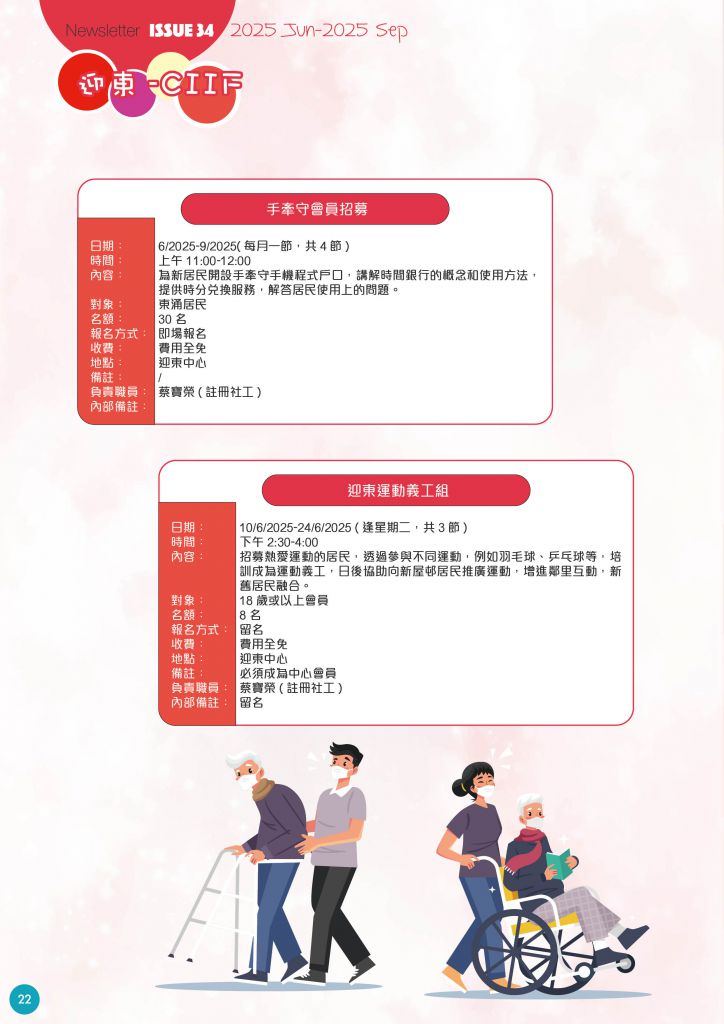 Newsletter ISSUE 34 2025 Jun-2025 Sep

迎東-CIIF

手牽守會員招募

| | |
|---|---|
| 日期： | 6/2025-9/2025( 每月一節，共 4 節 ) |
| 時間： | 上午 11:00-12:00 |
| 內容： | 為新居民開設手牽守手機程式戶口，講解時間銀行的概念和使用方法，提供時分兌換服務，解答居民使用上的問題。 |
| 對象： | 東涌居民 |
| 名額： | 30 名 |
| 報名方式： | 即場報名 |
| 收費： | 費用全免 |
| 地點： | 迎東中心 |
| 備註： | / |
| 負責職員： | 蔡寶榮 ( 註冊社工 ) |
| 內部備註： | |

迎東運動義工組

| | |
|---|---|
| 日期： | 10/6/2025-24/6/2025 ( 逢星期二，共 3 節 ) |
| 時間： | 下午 2:30-4:00 |
| 內容： | 招募熱愛運動的居民，透過參與不同運動，例如羽毛球、乒乓球等，培訓成為運動義工，日後協助向新屋邨居民推廣運動，增進鄰里互動，新舊居民融合。 |
| 對象： | 18 歲或以上會員 |
| 名額： | 8 名 |
| 報名方式： | 留名 |
| 收費： | 費用全免 |
| 地點： | 迎東中心 |
| 備註： | 必須成為中心會員 |
| 負責職員： | 蔡寶榮 ( 註冊社工 ) |
| 內部備註： | 留名 |

22